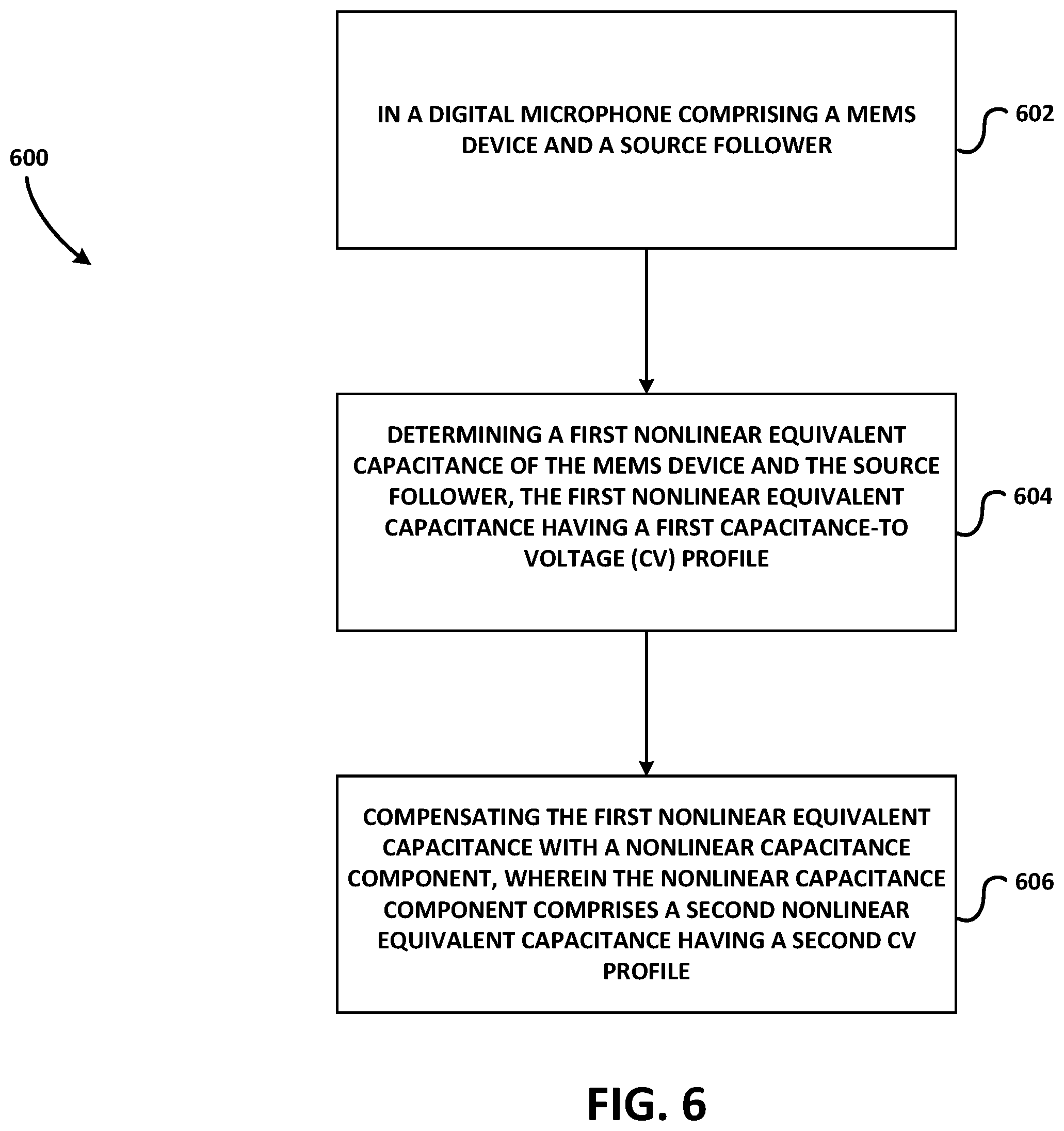 600

IN A DIGITAL MICROPHONE COMPRISING A MEMS DEVICE AND A SOURCE FOLLOWER

602

DETERMINING A FIRST NONLINEAR EQUIVALENT CAPACITANCE OF THE MEMS DEVICE AND THE SOURCE FOLLOWER, THE FIRST NONLINEAR EQUIVALENT CAPACITANCE HAVING A FIRST CAPACITANCE-TO VOLTAGE (CV) PROFILE

604

COMPENSATING THE FIRST NONLINEAR EQUIVALENT CAPACITANCE WITH A NONLINEAR CAPACITANCE COMPONENT, WHEREIN THE NONLINEAR CAPACITANCE COMPONENT COMPRISES A SECOND NONLINEAR EQUIVALENT CAPACITANCE HAVING A SECOND CV PROFILE

606

FIG. 6